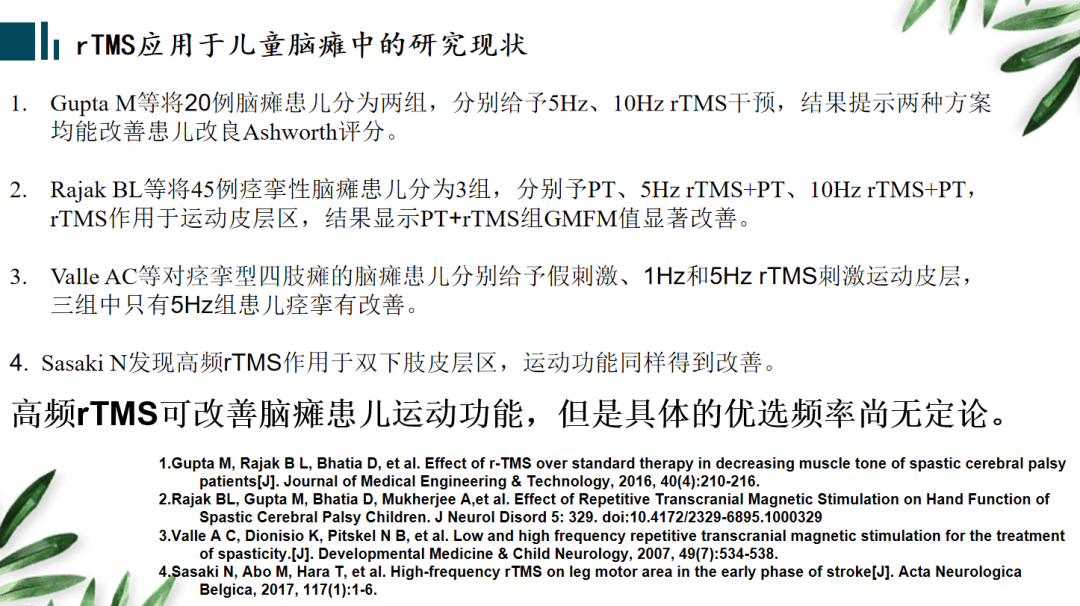 rTMS应用于儿童脑瘫中的研究现状

1. Gupta M等将20例脑瘫患儿分为两组，分别给予5Hz、10Hz rTMS干预，结果提示两种方案均能改善患儿改良Ashworth评分。

2. Rajak BL等将45例痉挛性脑瘫患儿分为3组，分别予PT、5Hz rTMS+PT、10Hz rTMS+PT，rTMS作用于运动皮层区，结果显示PT+rTMS组GMFM值显著改善。

3. Valle AC等对痉挛型四肢瘫的脑瘫患儿分别给予假刺激、1Hz和5Hz rTMS刺激运动皮层，三组中只有5Hz组患儿痉挛有改善。

4. Sasaki N发现高频rTMS作用于双下肢皮层区，运动功能同样得到改善。

高频rTMS可改善脑瘫患儿运动功能，但是具体的优选频率尚无定论。

1.Gupta M, Rajak B L, Bhatia D, et al. Effect of r-TMS over standard therapy in decreasing muscle tone of spastic cerebral palsy patients[J]. Journal of Medical Engineering & Technology, 2016, 40(4):210-216.
2.Rajak BL, Gupta M, Bhatia D, Mukherjee A,et al. Effect of Repetitive Transcranial Magnetic Stimulation on Hand Function of Spastic Cerebral Palsy Children. J Neurol Disord 5: 329. doi:10.4172/2329-6895.1000329
3.Valle A C, Dionisio K, Pitskel N B, et al. Low and high frequency repetitive transcranial magnetic stimulation for the treatment of spasticity.[J]. Developmental Medicine & Child Neurology, 2007, 49(7):534-538.
4.Sasaki N, Abo M, Hara T, et al. High-frequency rTMS on leg motor area in the early phase of stroke[J]. Acta Neurologica Belgica, 2017, 117(1):1-6.